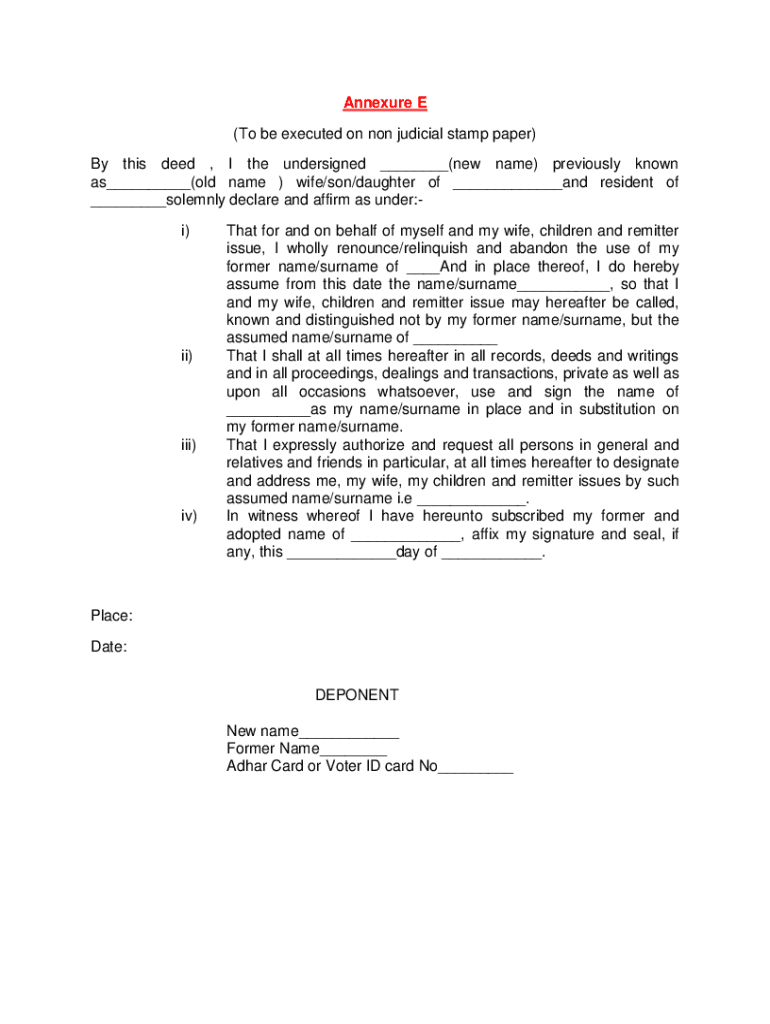 Annexure E

(To be executed on non judicial stamp paper)

By this deed , I the undersigned ________(new name) previously known as__________(old name ) wife/son/daughter of _____________and resident of _________solemnly declare and affirm as under:-

i) That for and on behalf of myself and my wife, children and remitter issue, I wholly renounce/relinquish and abandon the use of my former name/surname of ____And in place thereof, I do hereby assume from this date the name/surname___________, so that I and my wife, children and remitter issue may hereafter be called, known and distinguished not by my former name/surname, but the assumed name/surname of __________

ii) That I shall at all times hereafter in all records, deeds and writings and in all proceedings, dealings and transactions, private as well as upon all occasions whatsoever, use and sign the name of __________as my name/surname in place and in substitution on my former name/surname.

iii) That I expressly authorize and request all persons in general and relatives and friends in particular, at all times hereafter to designate and address me, my wife, my children and remitter issues by such assumed name/surname i.e _____________.

iv) In witness whereof I have hereunto subscribed my former and adopted name of _____________, affix my signature and seal, if any, this _____________day of ____________.

Place:

Date:

DEPONENT

New name____________
Former Name________
Adhar Card or Voter ID card No_________